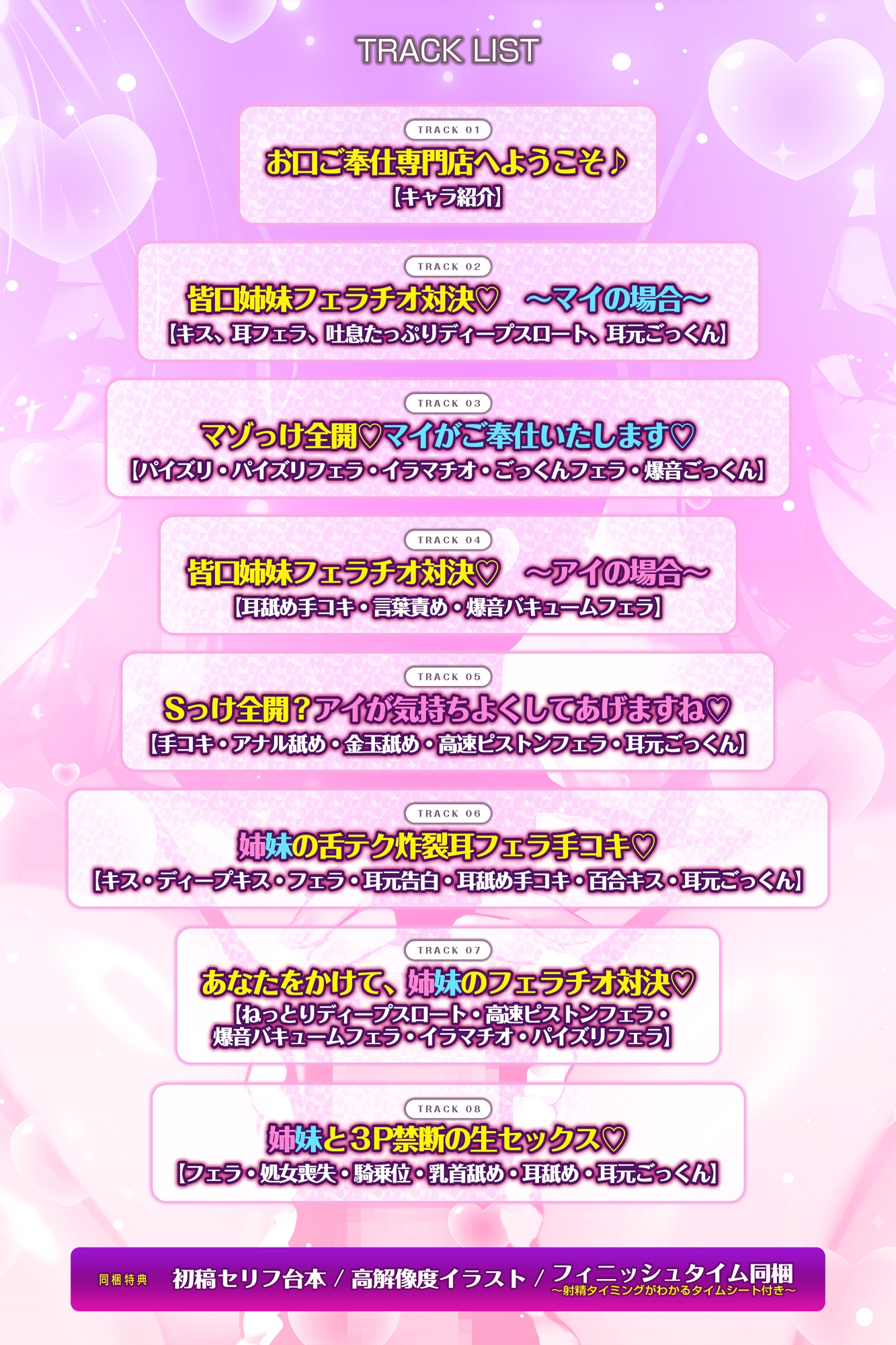 TRACK LIST

TRACK 01
お口ご奉仕専門店へようこそ♪
【キャラ紹介】

TRACK 02
皆口姉妹フェラチオ対決♡　～マイの場合～
【キス、耳フェラ、吐息たっぷりディープスロート、耳元ごっくん】

TRACK 03
マゾっけ全開♡マイがご奉仕いたします♡
【パイズリ・パイズリフェラ・イラマチオ・ごっくんフェラ・爆音ごっくん】

TRACK 04
皆口姉妹フェラチオ対決♡　～アイの場合～
【耳舐め手コキ・言葉責め・爆音バキュームフェラ】

TRACK 05
Sっけ全開？アイが気持ちよくしてあげますね♡
【手コキ・アナル舐め・金玉舐め・高速ピストンフェラ・耳元ごっくん】

TRACK 06
姉妹の舌テク炸裂耳フェラ手コキ♡
【キス・ディープキス・フェラ・耳元告白・耳舐め手コキ・百合キス・耳元ごっくん】

TRACK 07
あなたをかけて、姉妹のフェラチオ対決♡
【ねっとりディープスロート・高速ピストンフェラ・爆音バキュームフェラ・イラマチオ・パイズリフェラ】

TRACK 08
姉妹と3P禁断の生セックス♡
【フェラ・処女喪失・騎乗位・乳首舐め・耳舐め・耳元ごっくん】

同梱特典　初稿セリフ台本 / 高解像度イラスト / フィニッシュタイム同梱
～射精タイミングがわかるタイムシート付き～